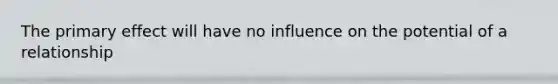 The primary effect will have no influence on the potential of a relationship